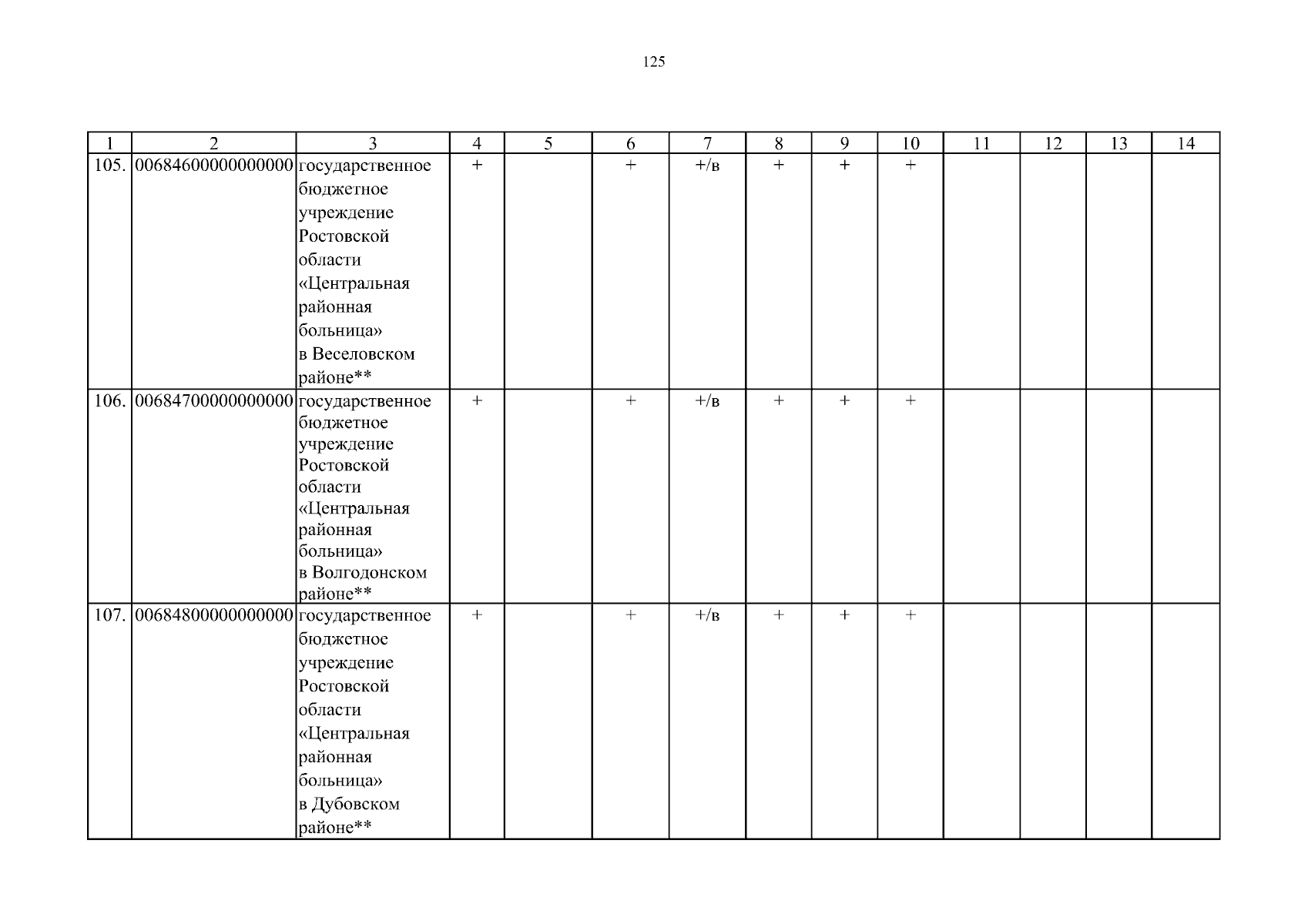 125

| 1 | 2 | 3 | 4 | 5 | 6 | 7 | 8 | 9 | 10 | 11 | 12 | 13 | 14 |
|---|---|---|---|---|---|---|---|---|---|---|---|---|---|
| 105. | 00684600000000000 | государственное бюджетное учреждение Ростовской области «Центральная районная больница» в Веселовском районе** | + | | + | +/в | + | + | + | | | | |
| 106. | 00684700000000000 | государственное бюджетное учреждение Ростовской области «Центральная районная больница» в Волгодонском районе** | + | | + | +/в | + | + | + | | | | |
| 107. | 00684800000000000 | государственное бюджетное учреждение Ростовской области «Центральная районная больница» в Дубовском районе** | + | | + | +/в | + | + | + | | | | |